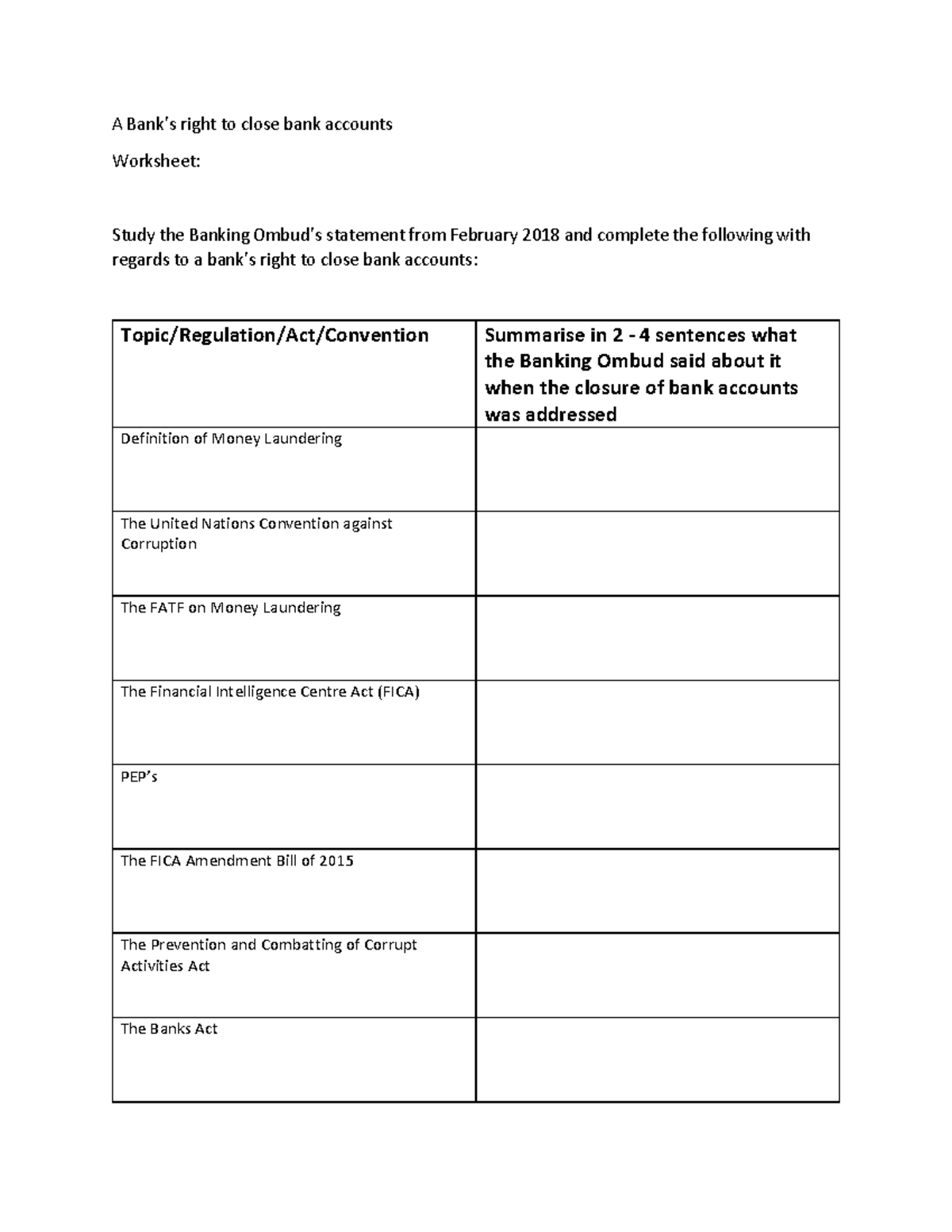 A Bank's right to close bank accounts

Worksheet:

Study the Banking Ombud's statement from February 2018 and complete the following with regards to a bank's right to close bank accounts:

| Topic/Regulation/Act/Convention | Summarise in 2 - 4 sentences what the Banking Ombud said about it when the closure of bank accounts was addressed |
|---|---|
| Definition of Money Laundering | |
| The United Nations Convention against Corruption | |
| The FATF on Money Laundering | |
| The Financial Intelligence Centre Act (FICA) | |
| PEP's | |
| The FICA Amendment Bill of 2015 | |
| The Prevention and Combatting of Corrupt Activities Act | |
| The Banks Act | |